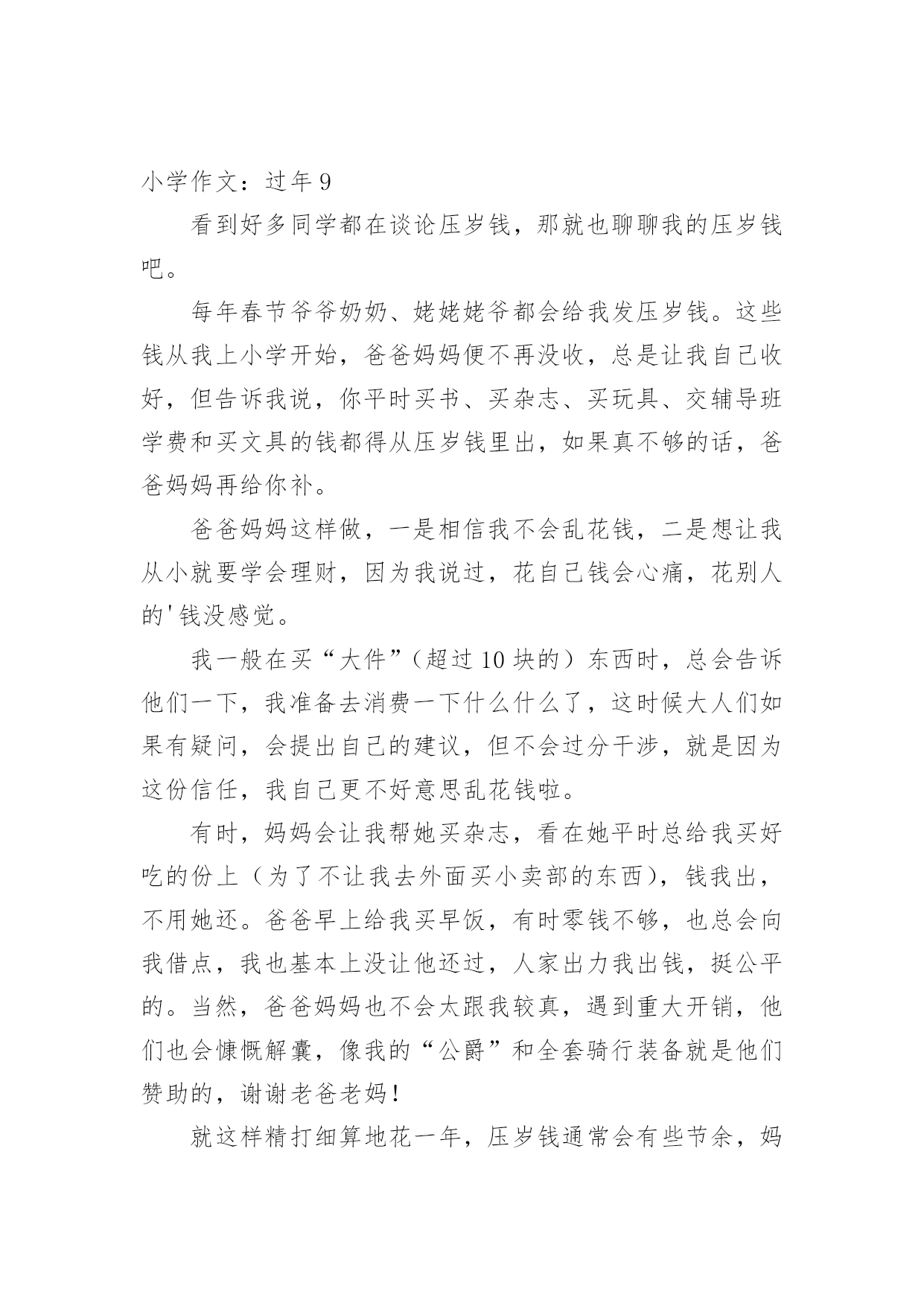 小学作文：过年 9

看到好多同学都在谈论压岁钱，那就也聊聊我的压岁钱吧。

每年春节爷爷奶奶、姥姥姥爷都会给我发压岁钱。这些钱从我上小学开始，爸爸妈妈便不再没收，总是让我自己收好，但告诉我说，你平时买书、买杂志、买玩具、交辅导班学费和买文具的钱都得从压岁钱里出，如果真不够的话，爸爸妈妈再给你补。

爸爸妈妈这样做，一是相信我不会乱花钱，二是想让我从小就要学会理财，因为我说过，花自己钱会心痛，花别人的'钱没感觉。

我一般在买“大件”（超过 10 块的）东西时，总会告诉他们一下，我准备去消费一下什么什么了，这时候大人们如果有疑问，会提出自己的建议，但不会过分干涉，就是因为这份信任，我自己更不好意思乱花钱啦。

有时，妈妈会让我帮她买杂志，看在她平时总给我买好吃的份上（为了不让我去外面买小卖部的东西），钱我出，不用她还。爸爸早上给我买早饭，有时零钱不够，也总会向我借点，我也基本上没让他还过，人家出力我出钱，挺公平的。当然，爸爸妈妈也不会太跟我较真，遇到重大开销，他们也会慷慨解囊，像我的“公爵”和全套骑行装备就是他们赞助的，谢谢老爸老妈！

就这样精打细算地花一年，压岁钱通常会有些节余，妈